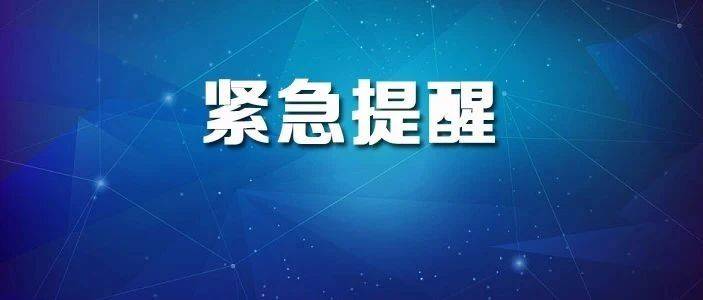 紧急提醒